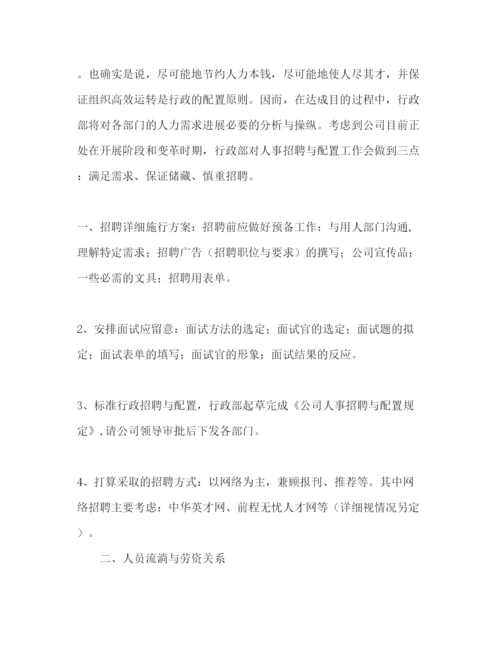 。也确实是说，尽可能地节约人力本钱，尽可能地使人尽其才，并保证组织高效运转是行政的配置原则。因而，在达成目的过程中，行政部将对各部门的人力需求进展必要的分析与操纵。考虑到公司目前正处在开展阶段和变革时期，行政部对人事招聘与配置工作会做到三点：满足需求、保证储藏、慎重招聘。

一、招聘详细施行方案：招聘前应做好预备工作：与用人部门沟通，理解特定需求；招聘广告（招聘职位与要求）的撰写；公司宣传品；一些必需的文具；招聘用表单。

2、安排面试应留意：面试方法的选定；面试官的选定；面试题的拟定；面试表单的填写；面试官的形象；面试结果的反应。

3、标准行政招聘与配置，行政部起草完成《公司人事招聘与配置规定》，请公司领导审批后下发各部门。

4、打算采取的招聘方式：以网络为主，兼顾报刊、推荐等。其中网络招聘主要考虑：中华英才网、前程无忧人才网等（详细视情况另定）。

二、人员流淌与劳资关系